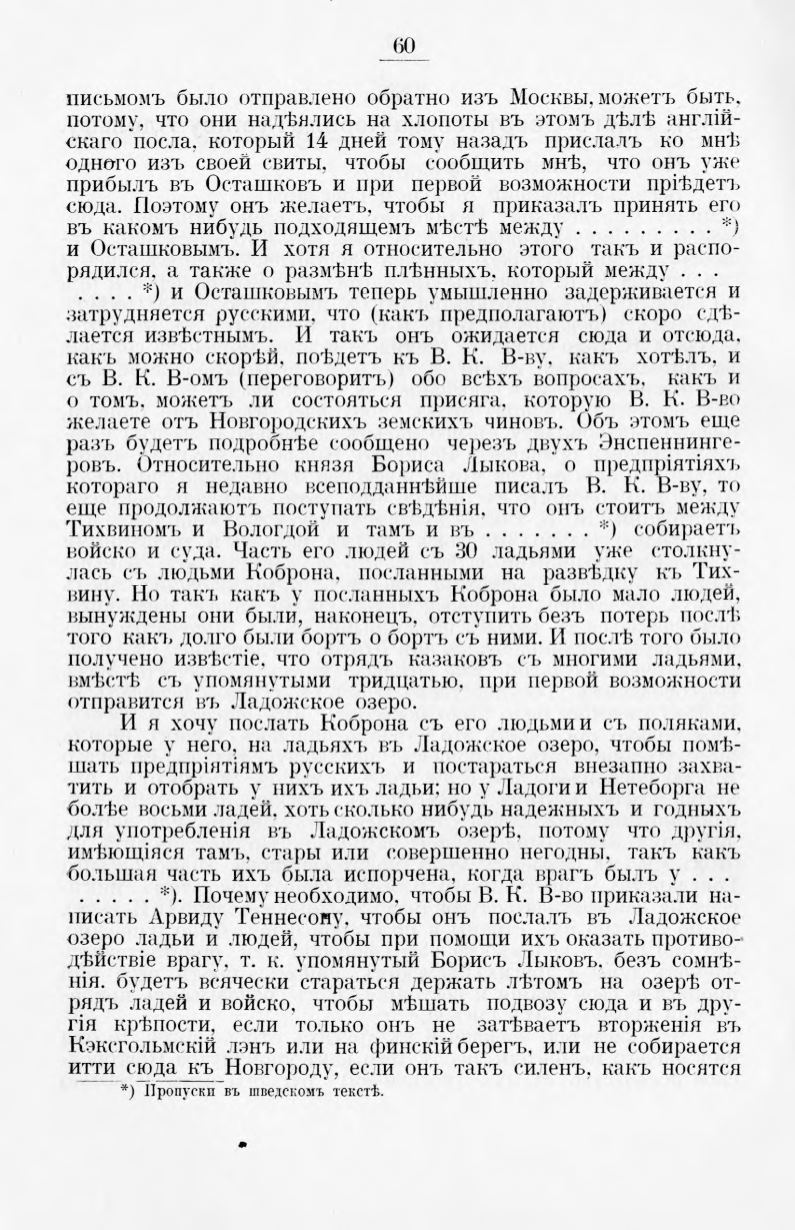 60

письмомъ было отправлено обратно изъ Москвы, можетъ быть, потому, что они надѣялись на хлопоты въ этомъ дѣлѣ англійскаго посла, который 14 дней тому назадъ прислалъ ко мнѣ одного изъ своей свиты, чтобы сообщить мнѣ, что онъ уже прибылъ въ Осташковъ и при первой возможности пріѣдетъ сюда. Поэтому онъ желаетъ, чтобы я приказалъ принять его въ какомъ нибудь подходящемъ мѣстѣ между . . . . . . . . *) и Осташковымъ. И хотя я относительно этого такъ и распорядился, а также о размѣнѣ плѣнныхъ, который между . . . . . . . *) и Осташковымъ теперь умышленно задерживается и затрудняется русскими, что (какъ предполагаютъ) скоро сдѣлается извѣстнымъ. И такъ онъ ожидается сюда и отсюда, какъ можно скорѣй, поѣдетъ къ В. К. В-ву, какъ хотѣлъ, и съ В. К. В-омъ (переговоритъ) обо всѣхъ вопросахъ, какъ и о томъ, можетъ ли состояться присяга, которую В. К. В-во желаете отъ Новгородскихъ земскихъ чиновъ. Объ этомъ еще разъ будетъ подробнѣе сообщено черезъ двухъ Энспеннингеровъ. Относительно князя Бориса Лыкова, о предпріятіяхъ котораго я недавно всеподданнѣйше писалъ В. К. В-ву, то еще продолжаютъ поступать свѣдѣнія, что онъ стоитъ между Тихвиномъ и Вологдой и тамъ и въ . . . . . . . *) собираетъ войско и суда. Часть его людей съ 30 ладьями уже столкнулась съ людьми Коброна, посланными на развѣдку къ Тихвину. Но такъ какъ у посланныхъ Коброна было мало людей, вынуждены они были, наконецъ, отступить безъ потерь послѣ того какъ долго были бортъ о бортъ съ ними. И послѣ того было получено извѣстіе, что отрядъ казаковъ съ многими ладьями, вмѣстѣ съ упомянутыми тридцатью, при первой возможности отправится въ Ладожское озеро.

И я хочу послать Коброна съ его людьми и съ поляками, которые у него, на ладьяхъ въ Ладожское озеро, чтобы помѣшать предпріятіямъ русскихъ и постараться внезапно захватить и отобрать у нихъ ихъ ладьи; но у Ладоги и Нетеборга не болѣе восьми ладей, хоть сколько нибудь надежныхъ и годныхъ для употребленія въ Ладожскомъ озерѣ, потому что другія, имѣющіяся тамъ, стары или совершенно негодны, такъ какъ большая часть ихъ была испорчена, когда врагъ былъ у . . . . . . . . *). Почему необходимо, чтобы В. К. В-во приказали написать Арвиду Теннесону, чтобы онъ послалъ въ Ладожское озеро ладьи и людей, чтобы при помощи ихъ оказать противодѣйствіе врагу, т. к. упомянутый Борисъ Лыковъ, безъ сомнѣнія, будетъ всячески стараться держать лѣтомъ на озерѣ отрядъ ладей и войско, чтобы мѣшать подвозу сюда и въ другія крѣпости, если только онъ не затѣваетъ вторженія въ Кэксгольмскій лэнъ или на финскій берегъ, или не собирается итти сюда къ Новгороду, если онъ такъ силенъ, какъ носятся

*) Пропуски въ шведскомъ текстѣ.